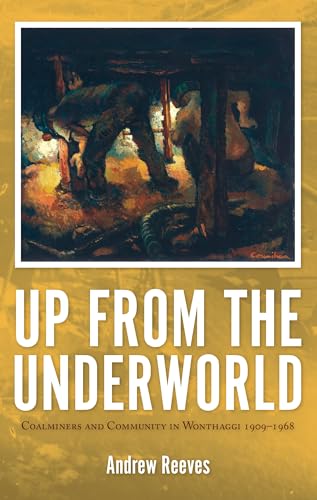 Counihan

UP FROM THE UNDERWORLD

Coalminers and Community in Wonthaggi 1909–1968

Andrew Reeves